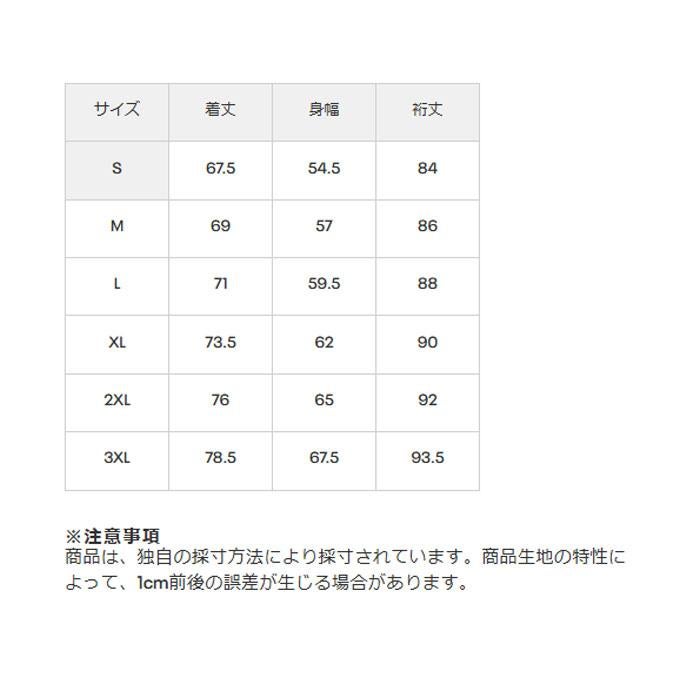 | サイズ | 着丈 | 身幅 | 裄丈 |
|---|---|---|---|
| S | 67.5 | 54.5 | 84 |
| M | 69 | 57 | 86 |
| L | 71 | 59.5 | 88 |
| XL | 73.5 | 62 | 90 |
| 2XL | 76 | 65 | 92 |
| 3XL | 78.5 | 67.5 | 93.5 |

※注意事項
商品は、独自の採寸方法により採寸されています。商品生地の特性によって、1cm前後の誤差が生じる場合があります。